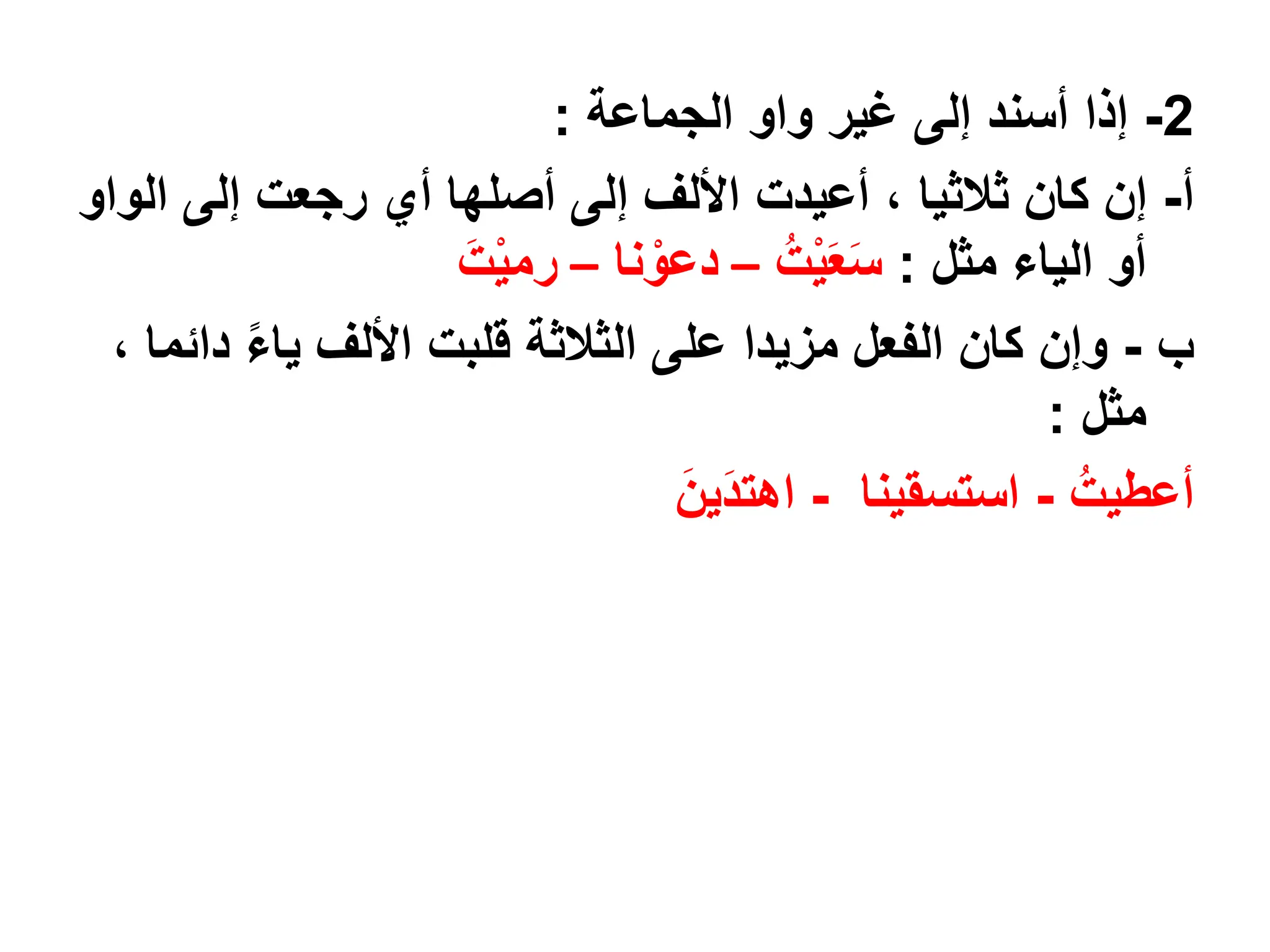 2- إذا أسند إلى غير واو الجماعة :

أ- إن كان ثلاثيا ، أعيدت الألف إلى أصلها أي رجعت إلى الواو أو الياء مثل : سَعَيْتُ – دعوْنا – رميْتَ

ب - وإن كان الفعل مزيدا على الثلاثة قلبت الألف ياءً دائما ، مثل :

أعطيتُ - استسقينا - اهتدَينَ